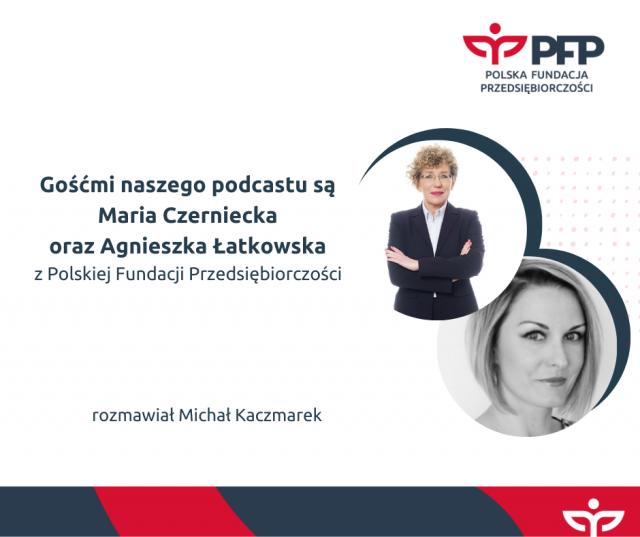 PFP
POLSKA FUNDACJA
PRZEDSIĘBIORCZOŚCI

Gośćmi naszego podcastu są
Maria Czerniecka
oraz Agnieszka Łatkowska
z Polskiej Fundacji Przedsiębiorczości

rozmawiał Michał Kaczmarek